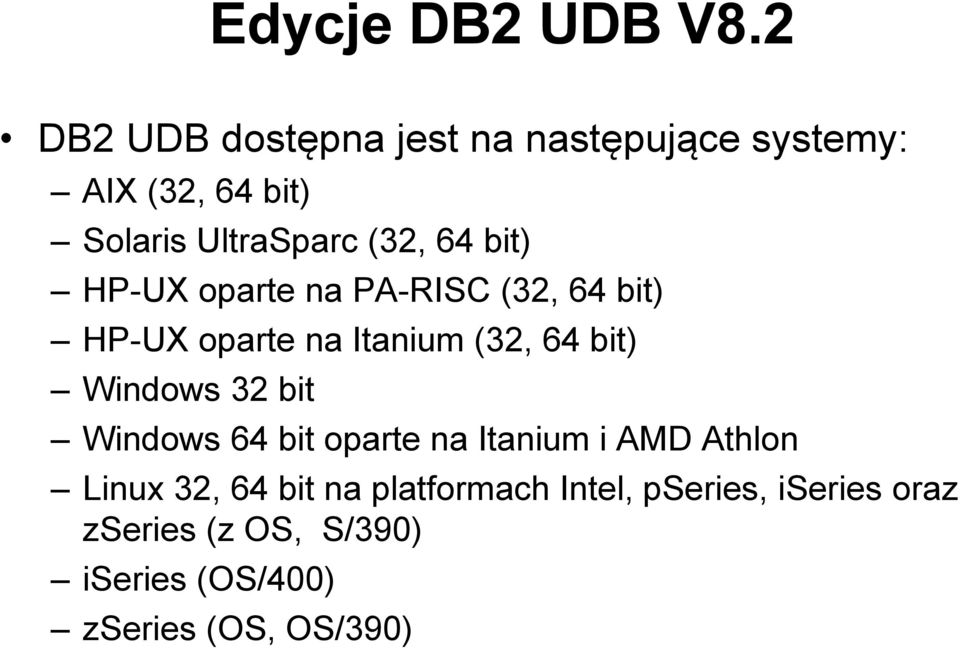 Edycje DB2 UDB V8.2

• DB2 UDB dostępna jest na następujące systemy:
– AIX (32, 64 bit)
– Solaris UltraSparc (32, 64 bit)
– HP-UX oparte na PA-RISC (32, 64 bit)
– HP-UX oparte na Itanium (32, 64 bit)
– Windows 32 bit
– Windows 64 bit oparte na Itanium i AMD Athlon
– Linux 32, 64 bit na platformach Intel, pSeries, iSeries oraz zSeries (z OS, S/390)
– iSeries (OS/400)
– zSeries (OS, OS/390)